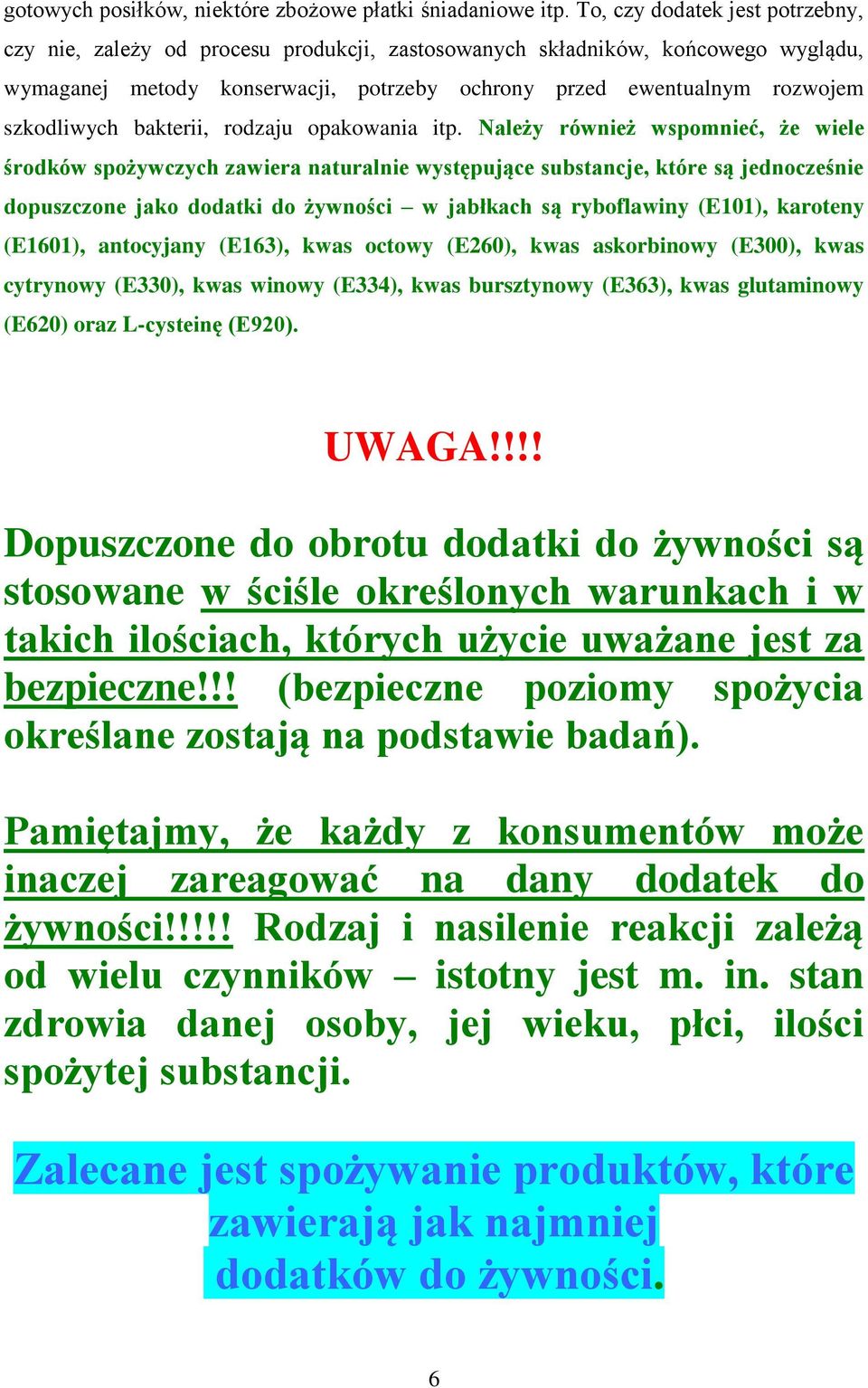 gotowych posiłków, niektóre zbożowe płatki śniadaniowe itp. To, czy dodatek jest potrzebny, czy nie, zależy od procesu produkcji, zastosowanych składników, końcowego wyglądu, wymaganej metody konserwacji, potrzeby ochrony przed ewentualnym rozwojem szkodliwych bakterii, rodzaju opakowania itp. Należy również wspomnieć, że wiele środków spożywczych zawiera naturalnie występujące substancje, które są jednocześnie dopuszczone jako dodatki do żywności – w jabłkach są ryboflawiny (E101), karoteny (E1601), antocyjany (E163), kwas octowy (E260), kwas askorbinowy (E300), kwas cytrynowy (E330), kwas winowy (E334), kwas bursztynowy (E363), kwas glutaminowy (E620) oraz L-cysteinę (E920).

UWAGA!!!!

Dopuszczone do obrotu dodatki do żywności są stosowane w ściśle określonych warunkach i w takich ilościach, których użycie uważane jest za bezpieczne!!! (bezpieczne poziomy spożycia określane zostają na podstawie badań).

Pamiętajmy, że każdy z konsumentów może inaczej zareagować na dany dodatek do żywności!!!!! Rodzaj i nasilenie reakcji zależą od wielu czynników – istotny jest m. in. stan zdrowia danej osoby, jej wieku, płci, ilości spożytej substancji.

Zalecane jest spożywanie produktów, które zawierają jak najmniej dodatków do żywności.

6